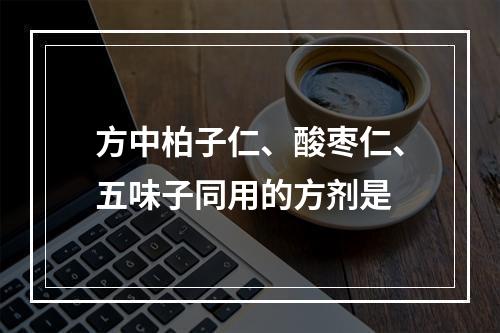 方中柏子仁、酸枣仁、五味子同用的方剂是